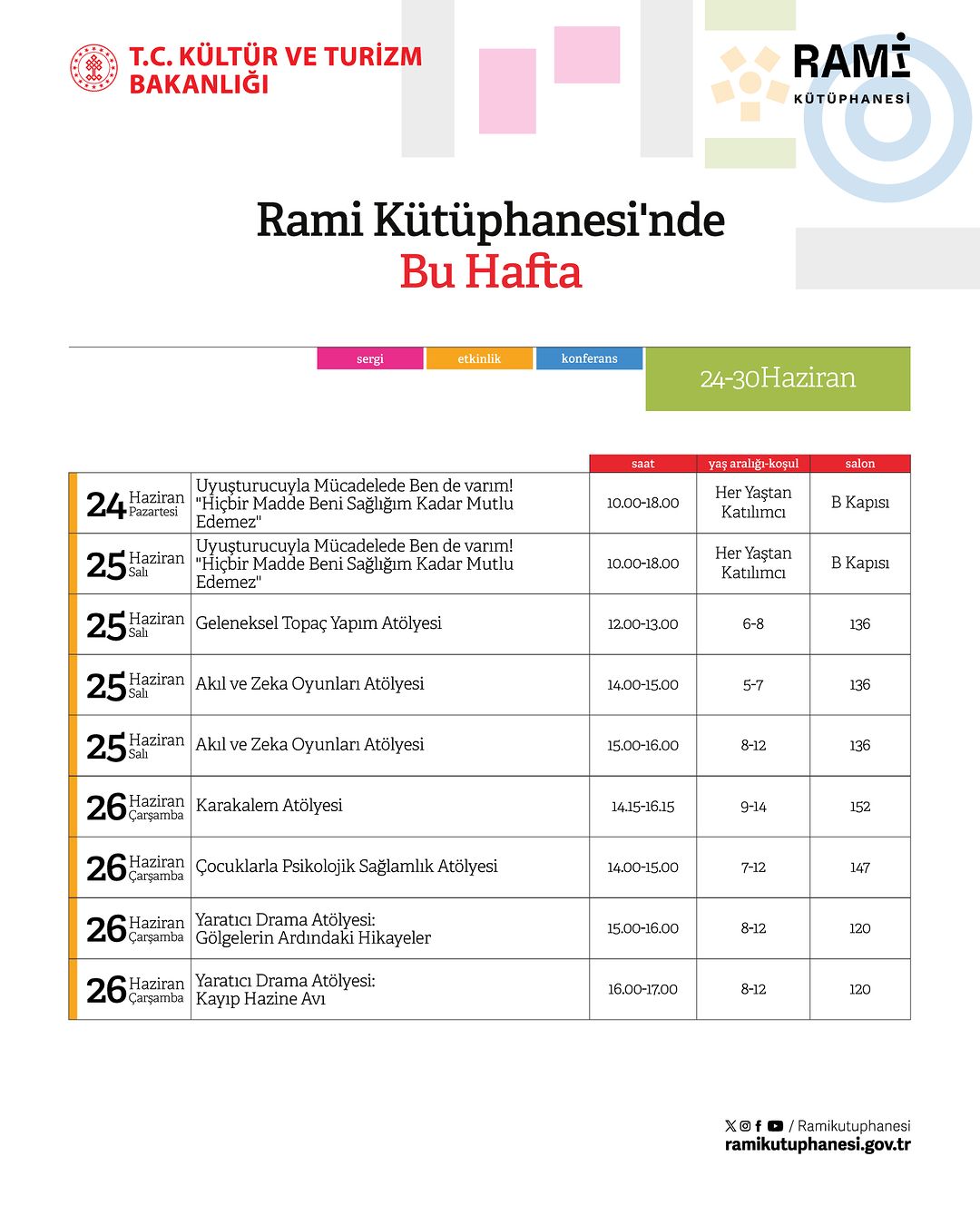 T.C. KÜLTÜR VE TURİZM BAKANLIĞI

RAMİ KÜTÜPHANESİ

Rami Kütüphanesi'nde
Bu Hafta

sergi etkinlik konferans

24-30Haziran

| | | saat | yaş aralığı-koşul | salon |
|---|---|---|---|---|
| 24 Haziran Pazartesi | Uyuşturucuyla Mücadelede Ben de varım! "Hiçbir Madde Beni Sağlığım Kadar Mutlu Edemez" | 10.00-18.00 | Her Yaştan Katılımcı | B Kapısı |
| 25 Haziran Salı | Uyuşturucuyla Mücadelede Ben de varım! "Hiçbir Madde Beni Sağlığım Kadar Mutlu Edemez" | 10.00-18.00 | Her Yaştan Katılımcı | B Kapısı |
| 25 Haziran Salı | Geleneksel Topaç Yapım Atölyesi | 12.00-13.00 | 6-8 | 136 |
| 25 Haziran Salı | Akıl ve Zeka Oyunları Atölyesi | 14.00-15.00 | 5-7 | 136 |
| 25 Haziran Salı | Akıl ve Zeka Oyunları Atölyesi | 15.00-16.00 | 8-12 | 136 |
| 26 Haziran Çarşamba | Karakalem Atölyesi | 14.15-16.15 | 9-14 | 152 |
| 26 Haziran Çarşamba | Çocuklarla Psikolojik Sağlamlık Atölyesi | 14.00-15.00 | 7-12 | 147 |
| 26 Haziran Çarşamba | Yaratıcı Drama Atölyesi: Gölgelerin Ardındaki Hikayeler | 15.00-16.00 | 8-12 | 120 |
| 26 Haziran Çarşamba | Yaratıcı Drama Atölyesi: Kayıp Hazine Avı | 16.00-17.00 | 8-12 | 120 |

/ Ramikutuphanesi
ramikutuphanesi.gov.tr